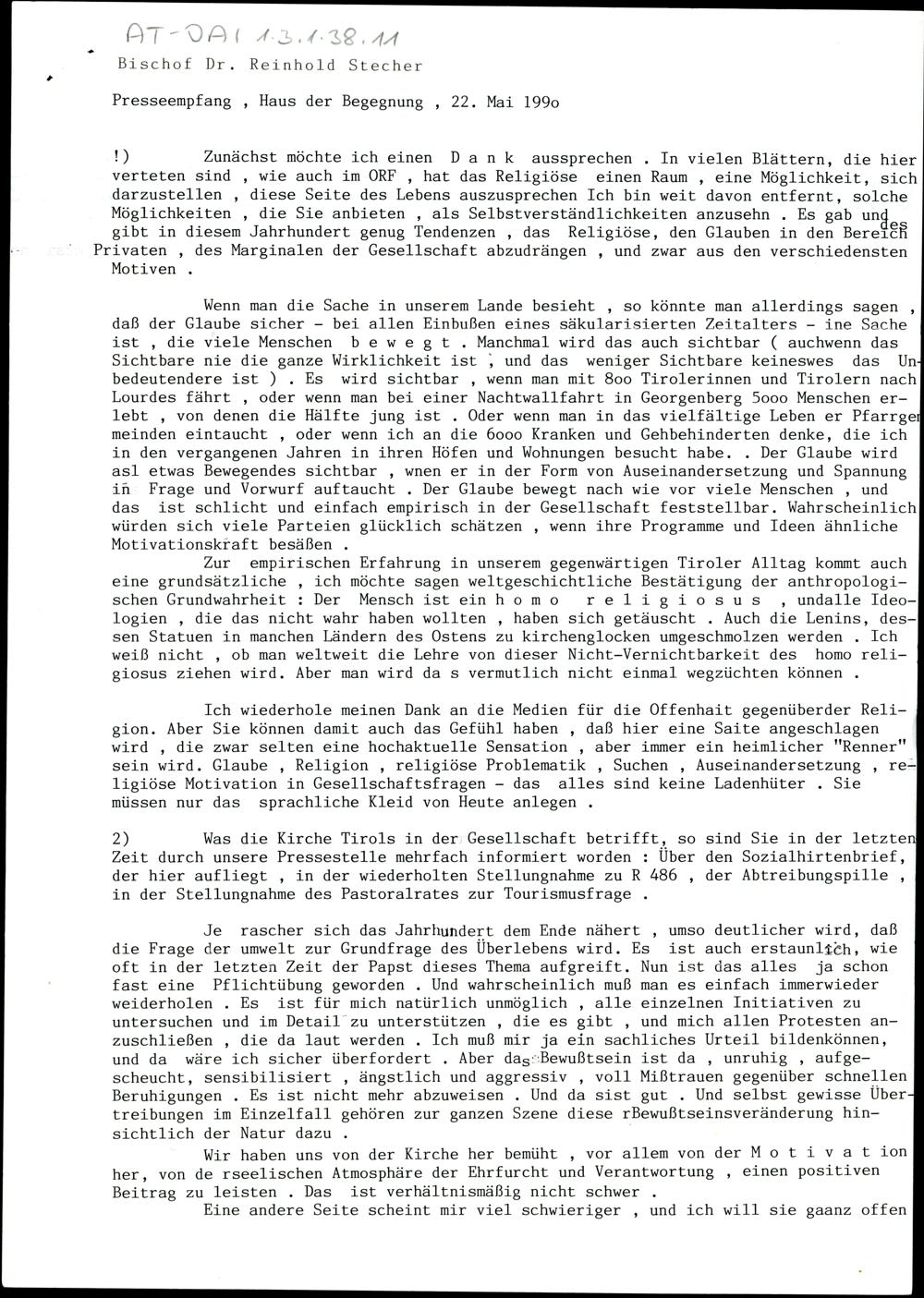 AT-DAI 1.3.1.38.11

Bischof Dr. Reinhold Stecher

Presseempfang , Haus der Begegnung , 22. Mai 199o

!) Zunächst möchte ich einen D a n k aussprechen . In vielen Blättern, die hier verteten sind , wie auch im ORF , hat das Religiöse einen Raum , eine Möglichkeit, sich darzustellen , diese Seite des Lebens auszusprechen Ich bin weit davon entfernt, solche Möglichkeiten , die Sie anbieten , als Selbstverständlichkeiten anzusehn . Es gab und gibt in diesem Jahrhundert genug Tendenzen , das Religiöse, den Glauben in den Bereich des Privaten , des Marginalen der Gesellschaft abzudrängen , und zwar aus den verschiedensten Motiven .

Wenn man die Sache in unserem Lande besieht , so könnte man allerdings sagen , daß der Glaube sicher - bei allen Einbußen eines säkularisierten Zeitalters - ine Sache ist , die viele Menschen b e w e g t . Manchmal wird das auch sichtbar ( auchwenn das Sichtbare nie die ganze Wirklichkeit ist , und das weniger Sichtbare keineswes das Unbedeutendere ist ) . Es wird sichtbar , wenn man mit 8oo Tirolerinnen und Tirolern nach Lourdes fährt , oder wenn man bei einer Nachtwallfahrt in Georgenberg 5ooo Menschen erlebt , von denen die Hälfte jung ist . Oder wenn man in das vielfältige Leben er Pfarrgemeinden eintaucht , oder wenn ich an die 6ooo Kranken und Gehbehinderten denke, die ich in den vergangenen Jahren in ihren Höfen und Wohnungen besucht habe. . Der Glaube wird asl etwas Bewegendes sichtbar , wnen er in der Form von Auseinandersetzung und Spannung in Frage und Vorwurf auftaucht . Der Glaube bewegt nach wie vor viele Menschen , und das ist schlicht und einfach empirisch in der Gesellschaft feststellbar. Wahrscheinlich würden sich viele Parteien glücklich schätzen , wenn ihre Programme und Ideen ähnliche Motivationskraft besäßen .

Zur empirischen Erfahrung in unserem gegenwärtigen Tiroler Alltag kommt auch eine grundsätzliche , ich möchte sagen weltgeschichtliche Bestätigung der anthropologischen Grundwahrheit : Der Mensch ist ein h o m o r e l i g i o s u s , undalle Ideologien , die das nicht wahr haben wollten , haben sich getäuscht . Auch die Lenins, dessen Statuen in manchen Ländern des Ostens zu kirchenglocken umgeschmolzen werden . Ich weiß nicht , ob man weltweit die Lehre von dieser Nicht-Vernichtbarkeit des homo religiosus ziehen wird. Aber man wird da s vermutlich nicht einmal wegzüchten können .

Ich wiederhole meinen Dank an die Medien für die Offenhait gegenüberder Religion. Aber Sie können damit auch das Gefühl haben , daß hier eine Saite angeschlagen wird , die zwar selten eine hochaktuelle Sensation , aber immer ein heimlicher "Renner" sein wird. Glaube , Religion , religiöse Problematik , Suchen , Auseinandersetzung , religiöse Motivation in Gesellschaftsfragen - das alles sind keine Ladenhüter . Sie müssen nur das sprachliche Kleid von Heute anlegen .

2) Was die Kirche Tirols in der Gesellschaft betrifft, so sind Sie in der letzten Zeit durch unsere Pressestelle mehrfach informiert worden : Über den Sozialhirtenbrief, der hier aufliegt , in der wiederholten Stellungnahme zu R 486 , der Abtreibungspille , in der Stellungnahme des Pastoralrates zur Tourismusfrage .

Je rascher sich das Jahrhundert dem Ende nähert , umso deutlicher wird, daß die Frage der umwelt zur Grundfrage des Überlebens wird. Es ist auch erstaunlich, wie oft in der letzten Zeit der Papst dieses Thema aufgreift. Nun ist das alles ja schon fast eine Pflichtübung geworden . Und wahrscheinlich muß man es einfach immerwieder weiderholen . Es ist für mich natürlich unmöglich , alle einzelnen Initiativen zu untersuchen und im Detail zu unterstützen , die es gibt , und mich allen Protesten anzuschließen , die da laut werden . Ich muß mir ja ein sachliches Urteil bildenkönnen, und da wäre ich sicher überfordert . Aber das Bewußtsein ist da , unruhig , aufgescheucht, sensibilisiert , ängstlich und aggressiv , voll Mißtrauen gegenüber schnellen Beruhigungen . Es ist nicht mehr abzuweisen . Und da sist gut . Und selbst gewisse Übertreibungen im Einzelfall gehören zur ganzen Szene diese rBewußtseinsveränderung hinsichtlich der Natur dazu .

Wir haben uns von der Kirche her bemüht , vor allem von der M o t i v a t ion her, von de rseelischen Atmosphäre der Ehrfurcht und Verantwortung , einen positiven Beitrag zu leisten . Das ist verhältnismäßig nicht schwer .

Eine andere Seite scheint mir viel schwieriger , und ich will sie gaanz offen